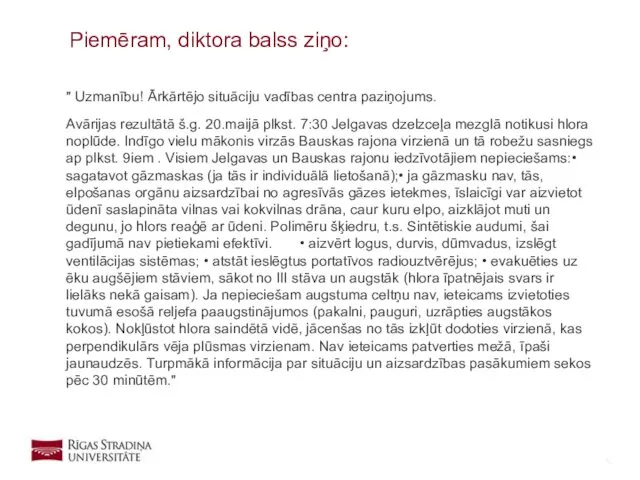 Piemēram, diktora balss ziņo:

" Uzmanību! Ārkārtējo situāciju vadības centra paziņojums.

Avārijas rezultātā š.g. 20.maijā plkst. 7:30 Jelgavas dzelzceļa mezglā notikusi hlora noplūde. Indīgo vielu mākonis virzās Bauskas rajona virzienā un tā robežu sasniegs ap plkst. 9iem . Visiem Jelgavas un Bauskas rajonu iedzīvotājiem nepieciešams:• sagatavot gāzmaskas (ja tās ir individuālā lietošanā);• ja gāzmasku nav, tās, elpošanas orgānu aizsardzībai no agresīvās gāzes ietekmes, īslaicīgi var aizvietot ūdenī saslapināta vilnas vai kokvilnas drāna, caur kuru elpo, aizklājot muti un degunu, jo hlors reaģē ar ūdeni. Polimēru šķiedru, t.s. Sintētiskie audumi, šai gadījumā nav pietiekami efektīvi. • aizvērt logus, durvis, dūmvadus, izslēgt ventilācijas sistēmas; • atstāt ieslēgtus portatīvos radiouztvērējus; • evakuēties uz ēku augšējiem stāviem, sākot no III stāva un augstāk (hlora īpatnējais svars ir lielāks nekā gaisam). Ja nepieciešam augstuma celtņu nav, ieteicams izvietoties tuvumā esošā reljefa paaugstinājumos (pakalni, pauguri, uzrāpties augstākos kokos). Nokļūstot hlora saindētā vidē, jācenšas no tās izkļūt dodoties virzienā, kas perpendikulārs vēja plūsmas virzienam. Nav ieteicams patverties mežā, īpaši jaunaudzēs. Turpmākā informācija par situāciju un aizsardzības pasākumiem sekos pēc 30 minūtēm."

RĪGAS STRADIŅA UNIVERSITĀTE